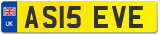 UK

AS15 EVE